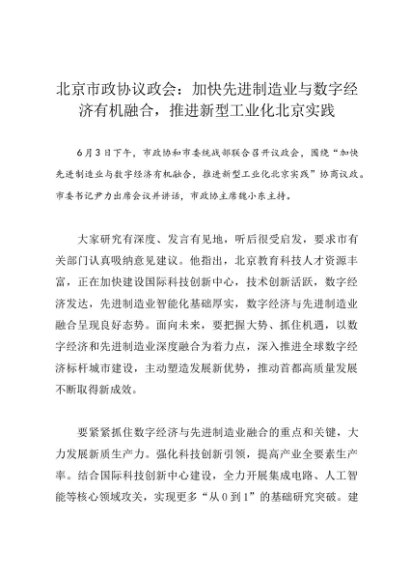 北京市政协议政会：加快先进制造业与数字经济有机融合，推进新型工业化北京实践

6月3日下午，市政协和市委统战部联合召开议政会，围绕“加快先进制造业与数字经济有机融合，推进新型工业化北京实践”协商议政。市委书记尹力出席会议并讲话，市政协主席魏小东主持。

大家研究有深度、发言有见地，听后很受启发，要求市有关部门认真吸纳意见建议。他指出，北京教育科技人才资源丰富，正在加快建设国际科技创新中心，技术创新活跃，数字经济发达，先进制造业智能化基础厚实，数字经济与先进制造业融合呈现良好态势。面向未来，要把握大势、抓住机遇，以数字经济和先进制造业深度融合为着力点，深入推进全球数字经济标杆城市建设，主动塑造发展新优势，推动首都高质量发展不断取得新成效。

要紧紧抓住数字经济与先进制造业融合的重点和关键，大力发展新质生产力。强化科技创新引领，提高产业全要素生产率。结合国际科技创新中心建设，全力开展集成电路、人工智能等核心领域攻关，实现更多“从0到1”的基础研究突破。建